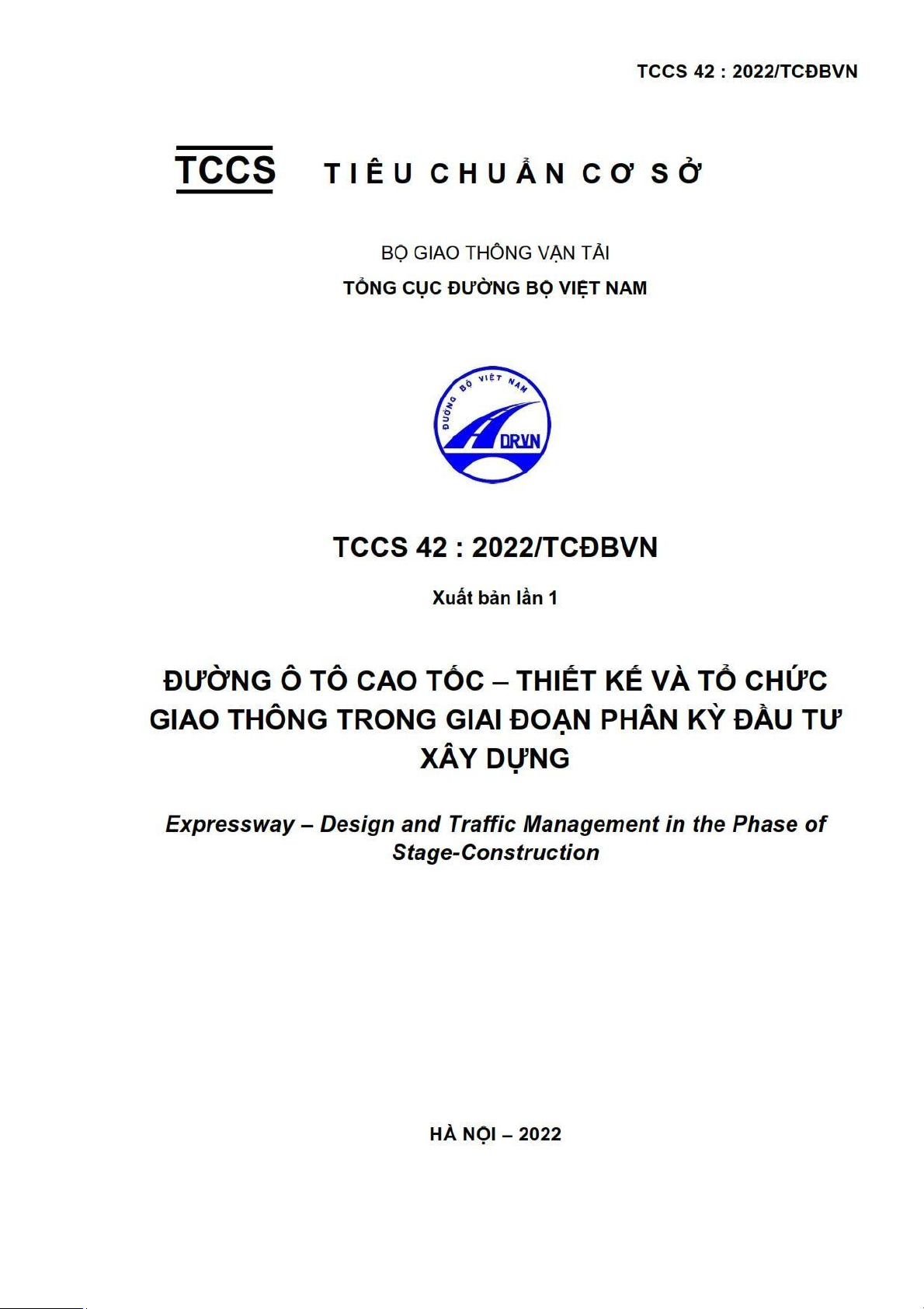 TCCS 42 : 2022/TCĐBVN

TCCS TIÊU CHUẨN CƠ SỞ

BỘ GIAO THÔNG VẬN TẢI
TỔNG CỤC ĐƯỜNG BỘ VIỆT NAM

ĐƯỜNG BỘ VIỆT NAM
DRVN

TCCS 42 : 2022/TCĐBVN

Xuất bản lần 1

ĐƯỜNG Ô TÔ CAO TỐC – THIẾT KẾ VÀ TỔ CHỨC GIAO THÔNG TRONG GIAI ĐOẠN PHÂN KỲ ĐẦU TƯ XÂY DỰNG

Expressway – Design and Traffic Management in the Phase of Stage-Construction

HÀ NỘI – 2022